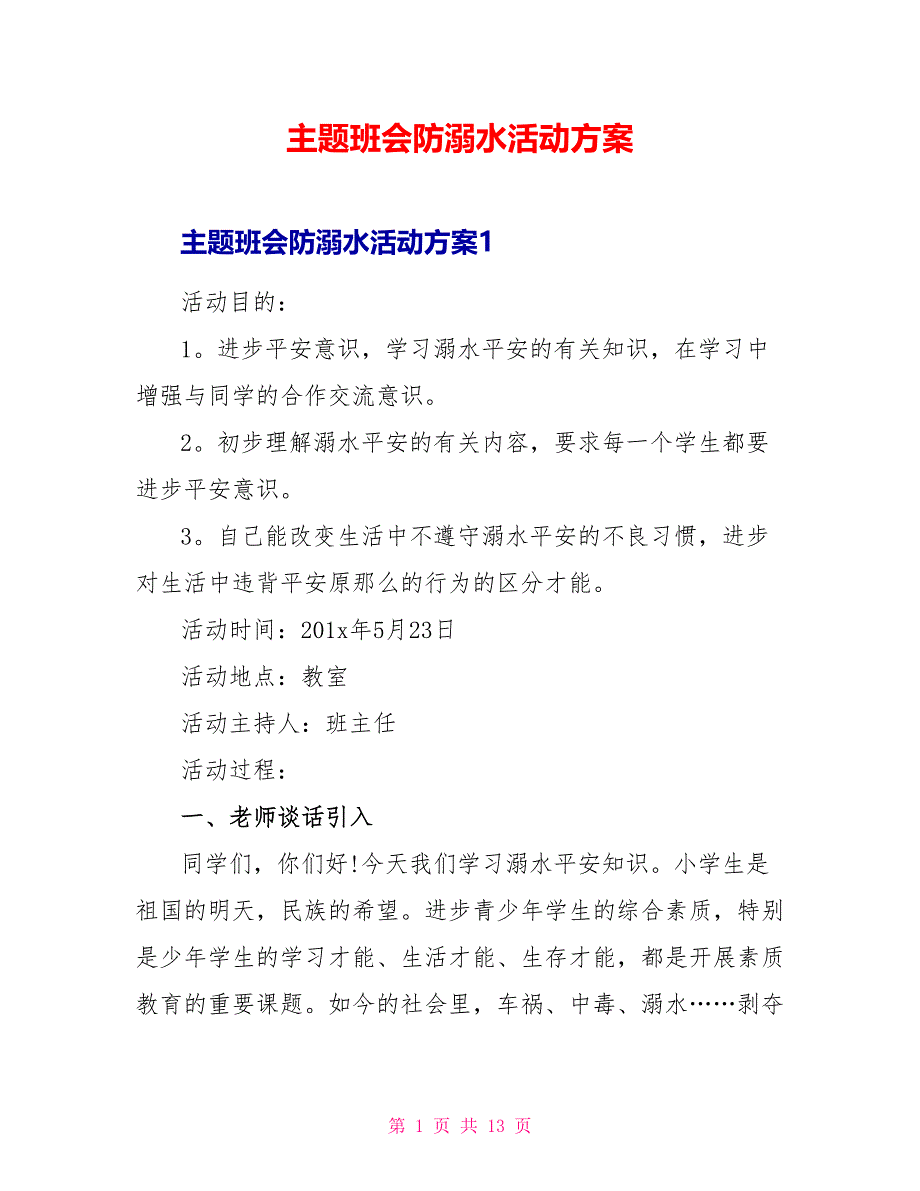 主题班会防溺水活动方案

主题班会防溺水活动方案1

活动目的：

1。进步平安意识，学习溺水平安的有关知识，在学习中增强与同学的合作交流意识。

2。初步理解溺水平安的有关内容，要求每一个学生都要进步平安意识。

3。自己能改变生活中不遵守溺水平安的不良习惯，进步对生活中违背平安原那么的行为的区分才能。

活动时间：201x年5月23日

活动地点：教室

活动主持人：班主任

活动过程：

一、老师谈话引入

同学们，你们好!今天我们学习溺水平安知识。小学生是祖国的明天，民族的希望。进步青少年学生的综合素质，特别是少年学生的学习才能、生活才能、生存才能，都是开展素质教育的重要课题。如今的社会里，车祸、中毒、溺水……剥夺

第 1 页 共 13 页